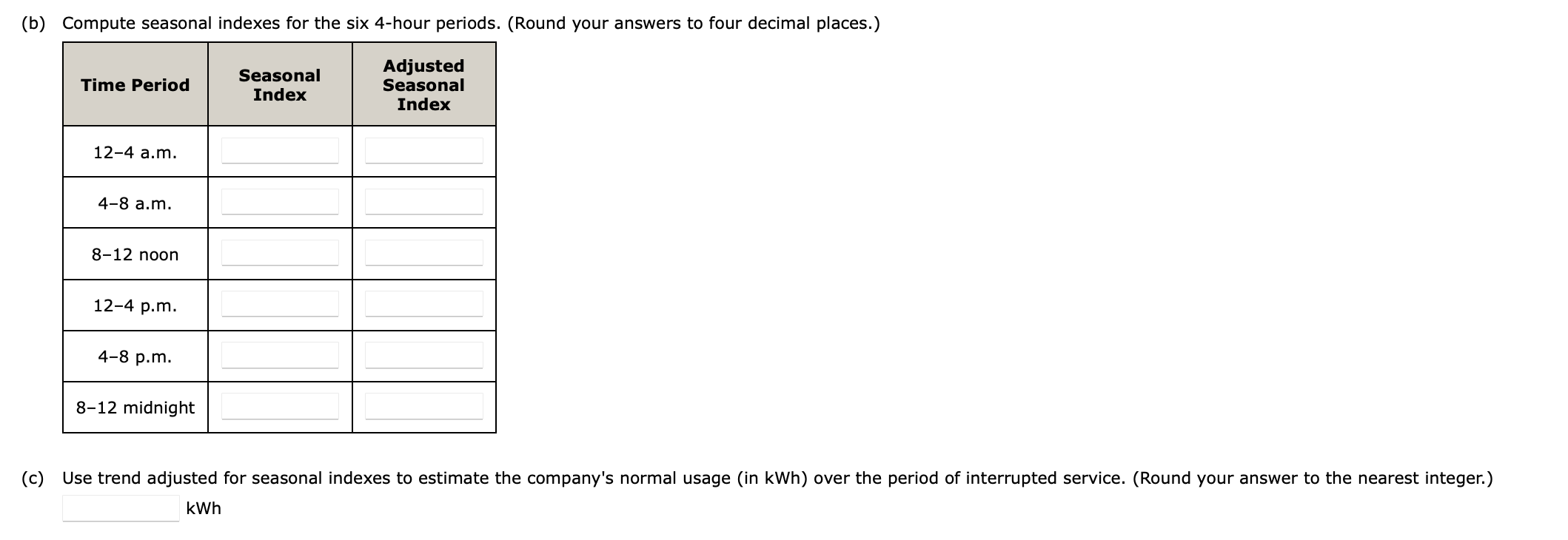 (b) Compute seasonal indexes for the six 4-hour periods. (Round your answers to four decimal places.)

| Time Period | Seasonal Index | Adjusted Seasonal Index |
|---|---|---|
| 12–4 a.m. | | |
| 4–8 a.m. | | |
| 8–12 noon | | |
| 12–4 p.m. | | |
| 4–8 p.m. | | |
| 8–12 midnight | | |

(c) Use trend adjusted for seasonal indexes to estimate the company's normal usage (in kWh) over the period of interrupted service. (Round your answer to the nearest integer.)

kWh